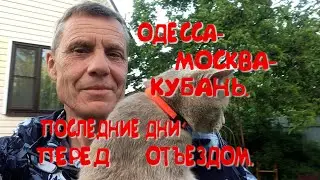 ОДЕССА-
МОСКВА-
КУБАНЬ.

ПОСЛЕДНИЕ ДНИ ПЕРЕД ОТЪЕЗДОМ.